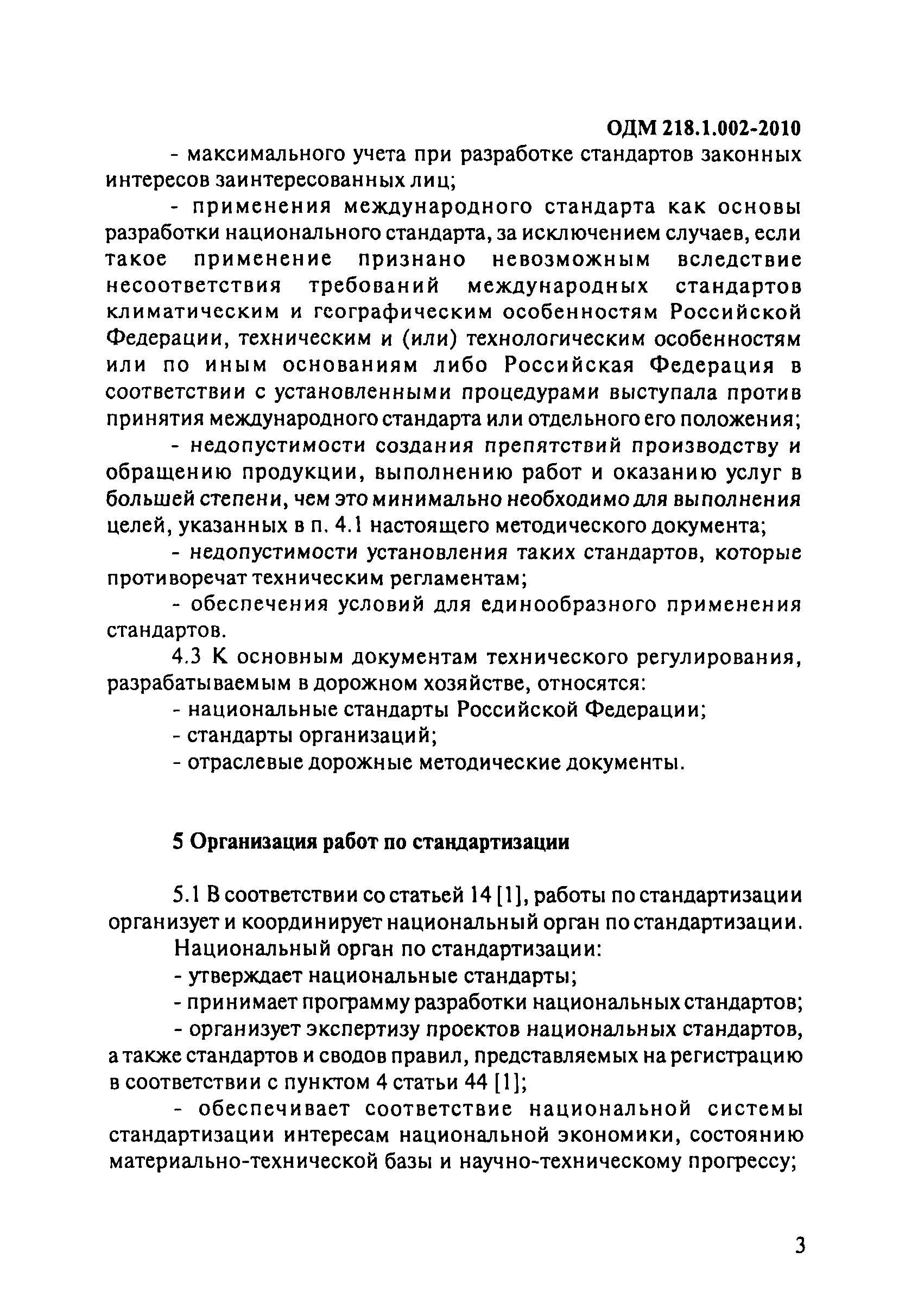 ОДМ 218.1.002-2010

- максимального учета при разработке стандартов законных интересов заинтересованных лиц;

- применения международного стандарта как основы разработки национального стандарта, за исключением случаев, если такое применение признано невозможным вследствие несоответствия требований международных стандартов климатическим и географическим особенностям Российской Федерации, техническим и (или) технологическим особенностям или по иным основаниям либо Российская Федерация в соответствии с установленными процедурами выступала против принятия международного стандарта или отдельного его положения;

- недопустимости создания препятствий производству и обращению продукции, выполнению работ и оказанию услуг в большей степени, чем это минимально необходимо для выполнения целей, указанных в п. 4.1 настоящего методического документа;

- недопустимости установления таких стандартов, которые противоречат техническим регламентам;

- обеспечения условий для единообразного применения стандартов.

4.3 К основным документам технического регулирования, разрабатываемым в дорожном хозяйстве, относятся:

- национальные стандарты Российской Федерации;

- стандарты организаций;

- отраслевые дорожные методические документы.

5 Организация работ по стандартизации

5.1 В соответствии со статьей 14 [1], работы по стандартизации организует и координирует национальный орган по стандартизации.

Национальный орган по стандартизации:

- утверждает национальные стандарты;

- принимает программу разработки национальных стандартов;

- организует экспертизу проектов национальных стандартов, а также стандартов и сводов правил, представляемых на регистрацию в соответствии с пунктом 4 статьи 44 [1];

- обеспечивает соответствие национальной системы стандартизации интересам национальной экономики, состоянию материально-технической базы и научно-техническому прогрессу;

3